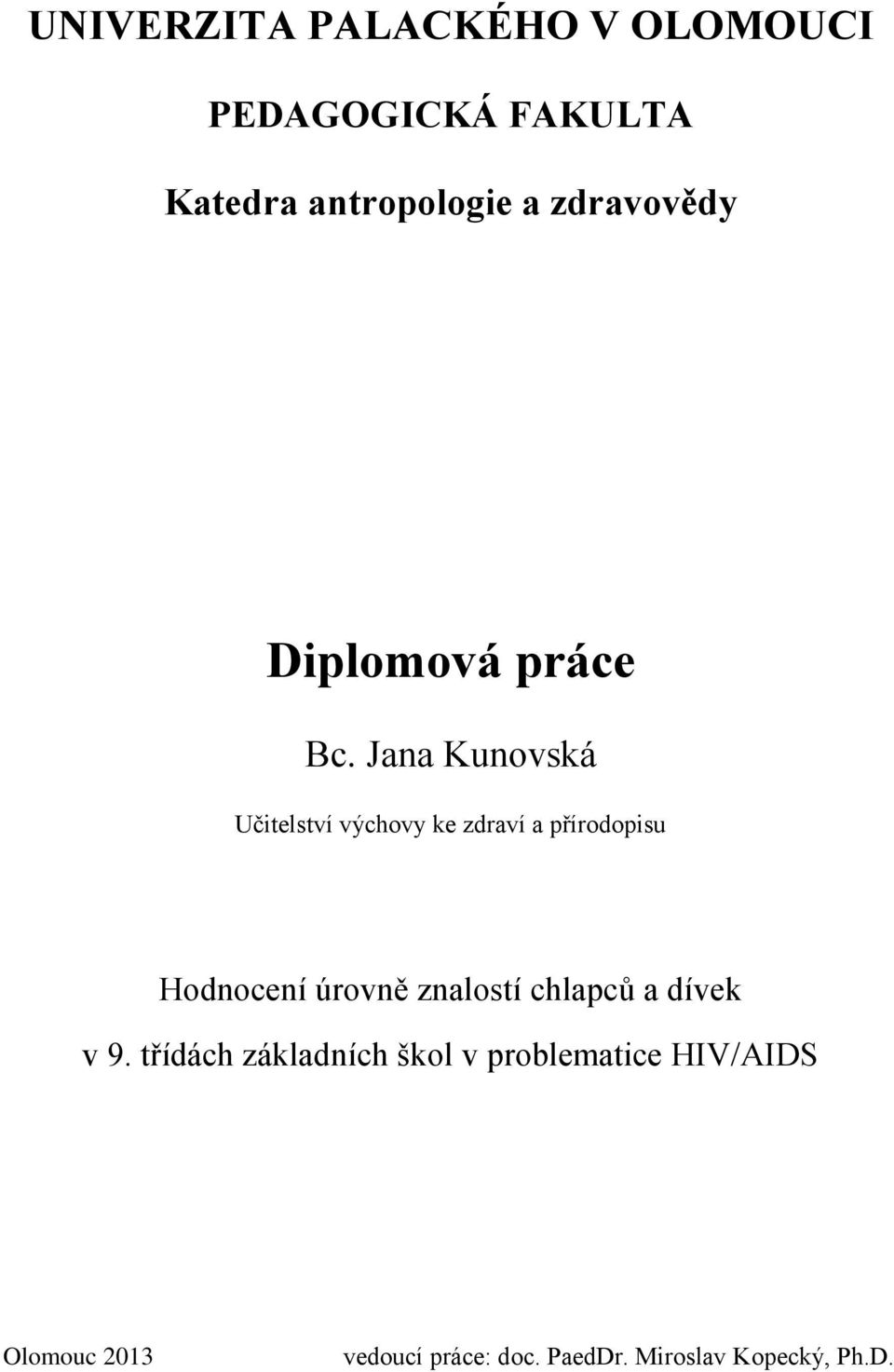 UNIVERZITA PALACKÉHO V OLOMOUCI

PEDAGOGICKÁ FAKULTA

Katedra antropologie a zdravovědy

Diplomová práce

Bc. Jana Kunovská

Učitelství výchovy ke zdraví a přírodopisu

Hodnocení úrovně znalostí chlapců a dívek v 9. třídách základních škol v problematice HIV/AIDS

Olomouc 2013

vedoucí práce: doc. PaedDr. Miroslav Kopecký, Ph.D.